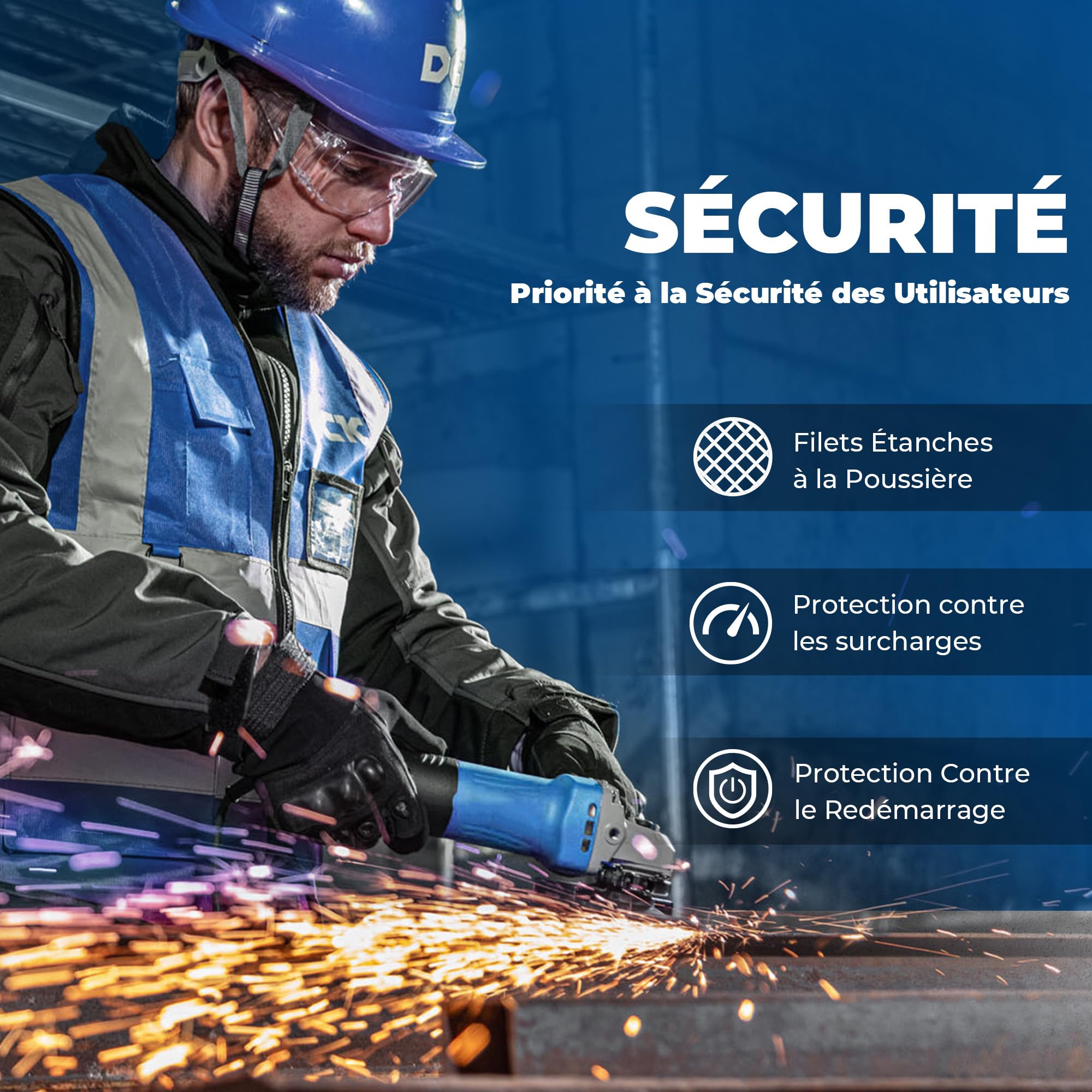 SÉCURITÉ

Priorité à la Sécurité des Utilisateurs

Filets Étanches
à la Poussière

Protection contre
les surcharges

Protection Contre
le Redémarrage